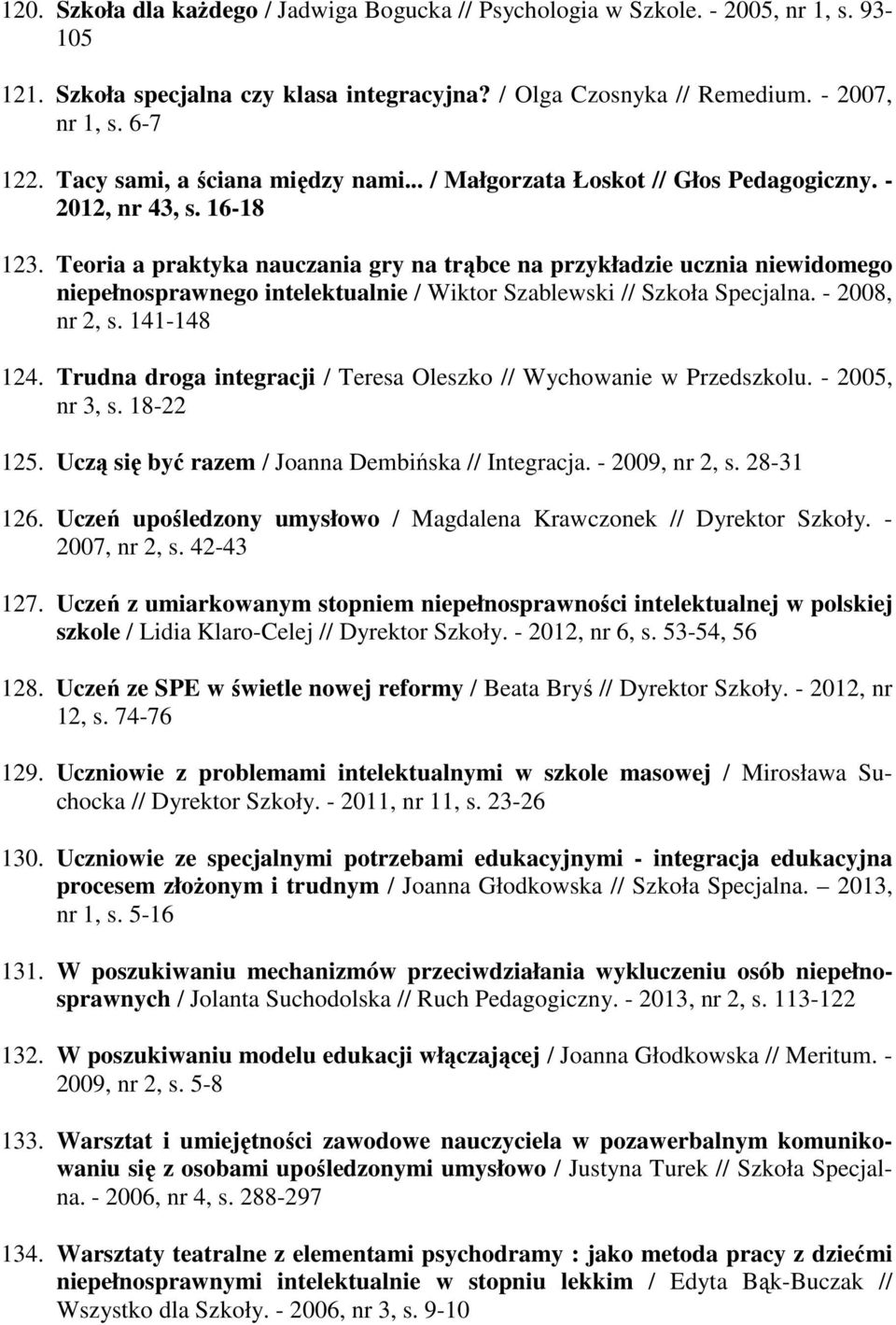 120. Szkoła dla każdego / Jadwiga Bogucka // Psychologia w Szkole. - 2005, nr 1, s. 93-105

121. Szkoła specjalna czy klasa integracyjna? / Olga Czosnyka // Remedium. - 2007, nr 1, s. 6-7

122. Tacy sami, a ściana między nami... / Małgorzata Łoskot // Głos Pedagogiczny. - 2012, nr 43, s. 16-18

123. Teoria a praktyka nauczania gry na trąbce na przykładzie ucznia niewidomego niepełnosprawnego intelektualnie / Wiktor Szablewski // Szkoła Specjalna. - 2008, nr 2, s. 141-148

124. Trudna droga integracji / Teresa Oleszko // Wychowanie w Przedszkolu. - 2005, nr 3, s. 18-22

125. Uczą się być razem / Joanna Dembińska // Integracja. - 2009, nr 2, s. 28-31

126. Uczeń upośledzony umysłowo / Magdalena Krawczonek // Dyrektor Szkoły. - 2007, nr 2, s. 42-43

127. Uczeń z umiarkowanym stopniem niepełnosprawności intelektualnej w polskiej szkole / Lidia Klaro-Celej // Dyrektor Szkoły. - 2012, nr 6, s. 53-54, 56

128. Uczeń ze SPE w świetle nowej reformy / Beata Bryś // Dyrektor Szkoły. - 2012, nr 12, s. 74-76

129. Uczniowie z problemami intelektualnymi w szkole masowej / Mirosława Suchocka // Dyrektor Szkoły. - 2011, nr 11, s. 23-26

130. Uczniowie ze specjalnymi potrzebami edukacyjnymi - integracja edukacyjna procesem złożonym i trudnym / Joanna Głodkowska // Szkoła Specjalna. — 2013, nr 1, s. 5-16

131. W poszukiwaniu mechanizmów przeciwdziałania wykluczeniu osób niepełnosprawnych / Jolanta Suchodolska // Ruch Pedagogiczny. - 2013, nr 2, s. 113-122

132. W poszukiwaniu modelu edukacji włączającej / Joanna Głodkowska // Meritum. - 2009, nr 2, s. 5-8

133. Warsztat i umiejętności zawodowe nauczyciela w pozawerbalnym komunikowaniu się z osobami upośledzonymi umysłowo / Justyna Turek // Szkoła Specjalna. - 2006, nr 4, s. 288-297

134. Warsztaty teatralne z elementami psychodramy : jako metoda pracy z dziećmi niepełnosprawnymi intelektualnie w stopniu lekkim / Edyta Bąk-Buczak // Wszystko dla Szkoły. - 2006, nr 3, s. 9-10